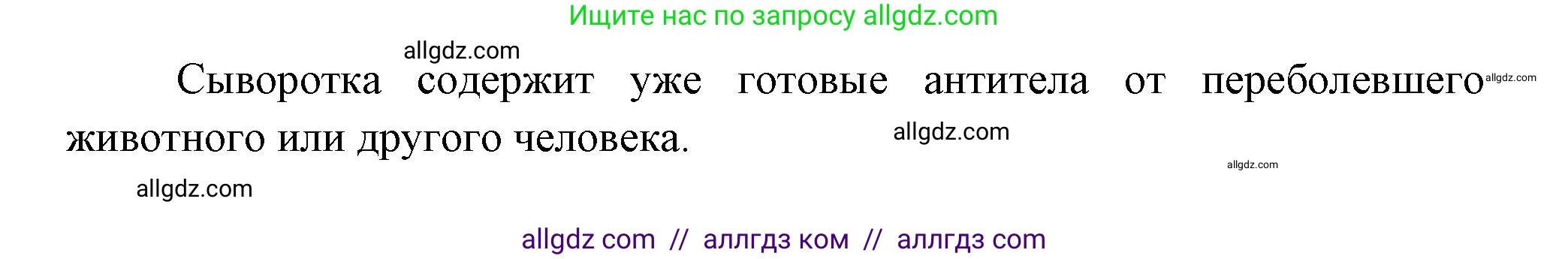 Ищите нас по запросу allgdz.com

allgdz.com

Сыворотка содержит уже готовые антитела от переболевшего животного или другого человека.

allgdz.com

allgdz.com

allgdz.com

allgdz.com

allgdz com // аллгдз ком // аллгдз com